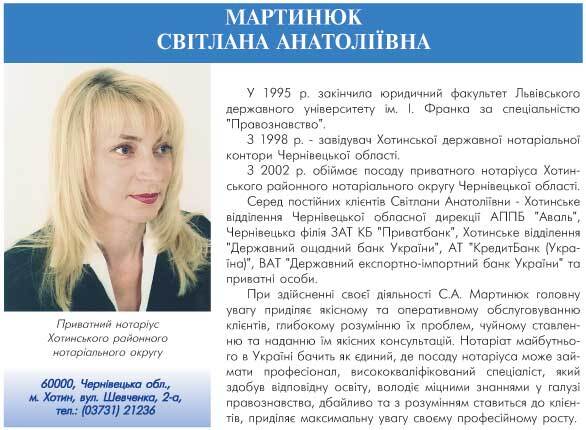 МАРТИНЮК
СВІТЛАНА АНАТОЛІЇВНА

Приватний нотаріус Хотинського районного нотаріального округу

60000, Чернівецька обл., м. Хотин, вул. Шевченка, 2-а, тел.: (03731) 21236

У 1995 р. закінчила юридичний факультет Львівського державного університету ім. І. Франка за спеціальністю "Правознавство".

З 1998 р. - завідувач Хотинської державної нотаріальної контори Чернівецької області.

З 2002 р. обіймає посаду приватного нотаріуса Хотинського районного нотаріального округу Чернівецької області.

Серед постійних клієнтів Світлани Анатоліївни - Хотинське відділення Чернівецької обласної дирекції АППБ "Аваль", Чернівецька філія ЗАТ КБ "Приватбанк", Хотинське відділення "Державний ощадний банк України", АТ "КредитБанк (Україна)", ВАТ "Державний експортно-імпортний банк України" та приватні особи.

При здійсненні своєї діяльності С.А. Мартинюк головну увагу приділяє якісному та оперативному обслуговуванню клієнтів, глибокому розумінню їх проблем, чуйному ставленню та наданню їм якісних консультацій. Нотаріат майбутнього в Україні бачить як єдиний, де посаду нотаріуса може займати професіонал, висококваліфікований спеціаліст, який здобув відповідну освіту, володіє міцними знаннями у галузі правознавства, дбайливо та з розумінням ставиться до клієнтів, приділяє максимальну увагу своєму професійному росту.